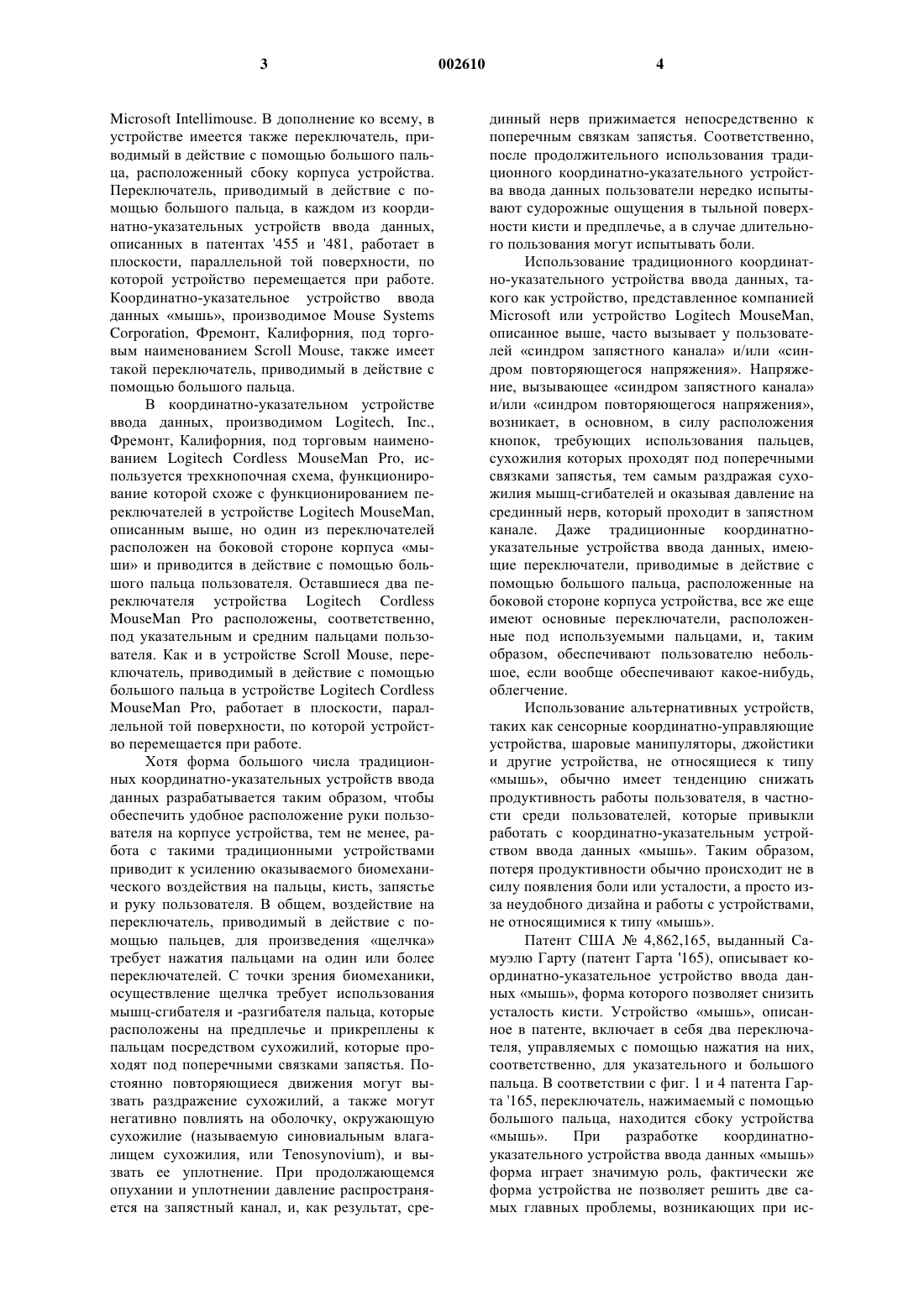 3

002610

4

Microsoft Intellimouse. В дополнение ко всему, в устройстве имеется также переключатель, приводимый в действие с помощью большого пальца, расположенный сбоку корпуса устройства. Переключатель, приводимый в действие с помощью большого пальца, в каждом из координатно-указательных устройств ввода данных, описанных в патентах '455 и '481, работает в плоскости, параллельной той поверхности, по которой устройство перемещается при работе. Координатно-указательное устройство ввода данных «мышь», производимое Mouse Systems Corporation, Фремонт, Калифорния, под торговым наименованием Scroll Mouse, также имеет такой переключатель, приводимый в действие с помощью большого пальца.

В координатно-указательном устройстве ввода данных, производимом Logitech, Inc., Фремонт, Калифорния, под торговым наименованием Logitech Cordless MouseMan Pro, используется трехкнопочная схема, функционирование которой схоже с функционированием переключателей в устройстве Logitech MouseMan, описанным выше, но один из переключателей расположен на боковой стороне корпуса «мыши» и приводится в действие с помощью большого пальца пользователя. Оставшиеся два переключателя устройства Logitech Cordless MouseMan Pro расположены, соответственно, под указательным и средним пальцами пользователя. Как и в устройстве Scroll Mouse, переключатель, приводимый в действие с помощью большого пальца в устройстве Logitech Cordless MouseMan Pro, работает в плоскости, параллельной той поверхности, по которой устройство перемещается при работе.

Хотя форма большого числа традиционных координатно-указательных устройств ввода данных разрабатывается таким образом, чтобы обеспечить удобное расположение руки пользователя на корпусе устройства, тем не менее, работа с такими традиционными устройствами приводит к усилению оказываемого биомеханического воздействия на пальцы, кисть, запястье и руку пользователя. В общем, воздействие на переключатель, приводимый в действие с помощью пальцев, для произведения «щелчка» требует нажатия пальцами на один или более переключателей. С точки зрения биомеханики, осуществление щелчка требует использования мышц-сгибателя и -разгибателя пальца, которые расположены на предплечье и прикреплены к пальцам посредством сухожилий, которые проходят под поперечными связками запястья. Постоянно повторяющиеся движения могут вызвать раздражение сухожилий, а также могут негативно повлиять на оболочку, окружающую сухожилие (называемую синовиальным влагалищем сухожилия, или Tenosynovium), и вызвать ее уплотнение. При продолжающемся опухании и уплотнении давление распространяется на запястный канал, и, как результат, срединный нерв прижимается непосредственно к поперечным связкам запястья. Соответственно, после продолжительного использования традиционного координатно-указательного устройства ввода данных пользователи нередко испытывают судорожные ощущения в тыльной поверхности кисти и предплечье, а в случае длительного пользования могут испытывать боли.

Использование традиционного координатно-указательного устройства ввода данных, такого как устройство, представленное компанией Microsoft или устройство Logitech MouseMan, описанное выше, часто вызывает у пользователей «синдром запястного канала» и/или «синдром повторяющегося напряжения». Напряжение, вызывающее «синдром запястного канала» и/или «синдром повторяющегося напряжения», возникает, в основном, в силу расположения кнопок, требующих использования пальцев, сухожилия которых проходят под поперечными связками запястья, тем самым раздражая сухожилия мышц-сгибателей и оказывая давление на срединный нерв, который проходит в запястном канале. Даже традиционные координатно-указательные устройства ввода данных, имеющие переключатели, приводимые в действие с помощью большого пальца, расположенные на боковой стороне корпуса устройства, все же еще имеют основные переключатели, расположенные под используемыми пальцами, и, таким образом, обеспечивают пользователю небольшое, если вообще обеспечивают какое-нибудь, облегчение.

Использование альтернативных устройств, таких как сенсорные координатно-управляющие устройства, шаровые манипуляторы, джойстики и другие устройства, не относящиеся к типу «мышь», обычно имеет тенденцию снижать продуктивность работы пользователя, в частности среди пользователей, которые привыкли работать с координатно-указательным устройством ввода данных «мышь». Таким образом, потеря продуктивности обычно происходит не в силу появления боли или усталости, а просто из-за неудобного дизайна и работы с устройствами, не относящимися к типу «мышь».

Патент США № 4,862,165, выданный Самуэлю Гарту (патент Гарта '165), описывает координатно-указательное устройство ввода данных «мышь», форма которого позволяет снизить усталость кисти. Устройство «мышь», описанное в патенте, включает в себя два переключателя, управляемых с помощью нажатия на них, соответственно, для указательного и большого пальца. В соответствии с фиг. 1 и 4 патента Гарта '165, переключатель, нажимаемый с помощью большого пальца, находится сбоку устройства «мышь». При разработке координатно-указательного устройства ввода данных «мышь» форма играет значимую роль, фактически же форма устройства не позволяет решить две самых главных проблемы, возникающих при ис-